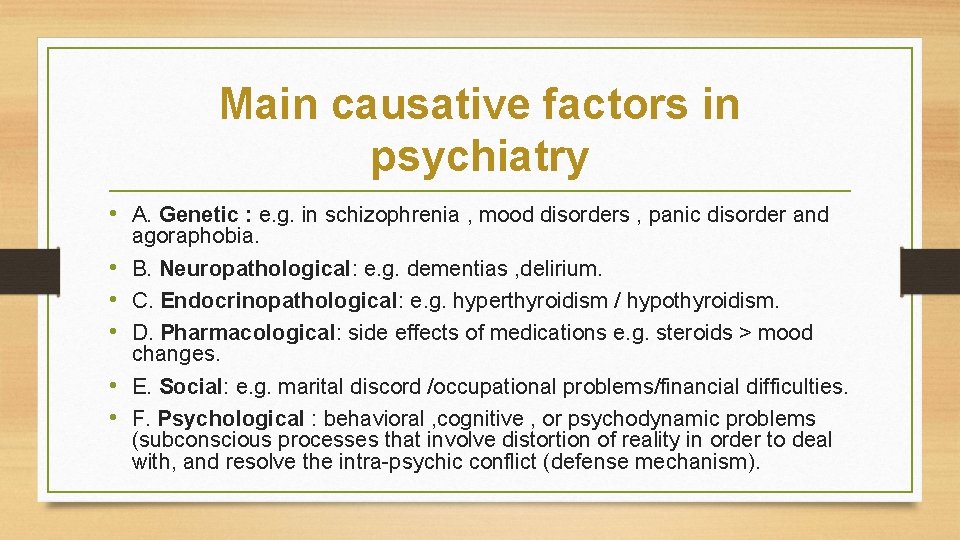 Main causative factors in psychiatry

• A. Genetic : e.g. in schizophrenia , mood disorders , panic disorder and agoraphobia.
• B. Neuropathological: e.g. dementias ,delirium.
• C. Endocrinopathological: e.g. hyperthyroidism / hypothyroidism.
• D. Pharmacological: side effects of medications e.g. steroids > mood changes.
• E. Social: e.g. marital discord /occupational problems/financial difficulties.
• F. Psychological : behavioral ,cognitive , or psychodynamic problems (subconscious processes that involve distortion of reality in order to deal with, and resolve the intra-psychic conflict (defense mechanism).